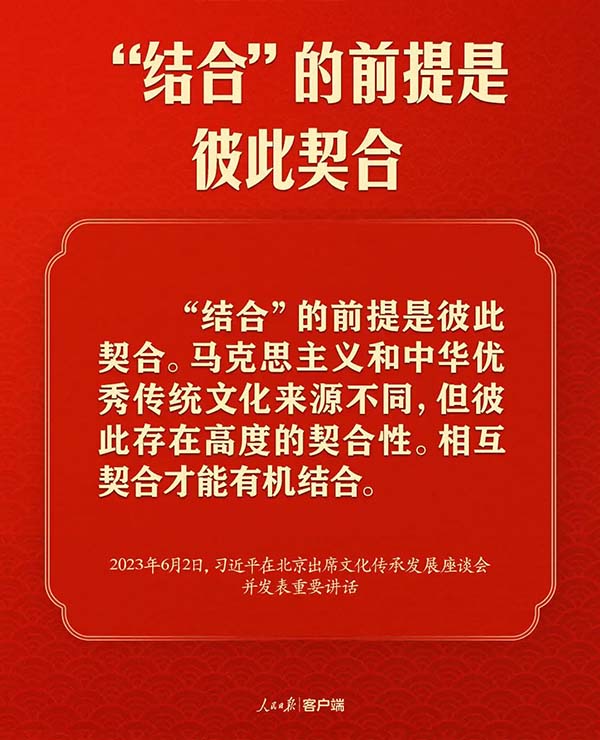 “结合”的前提是彼此契合

“结合”的前提是彼此契合。马克思主义和中华优秀传统文化来源不同，但彼此存在高度的契合性。相互契合才能有机结合。

2023年6月2日，习近平在北京出席文化传承发展座谈会并发表重要讲话

人民日报 | 客户端